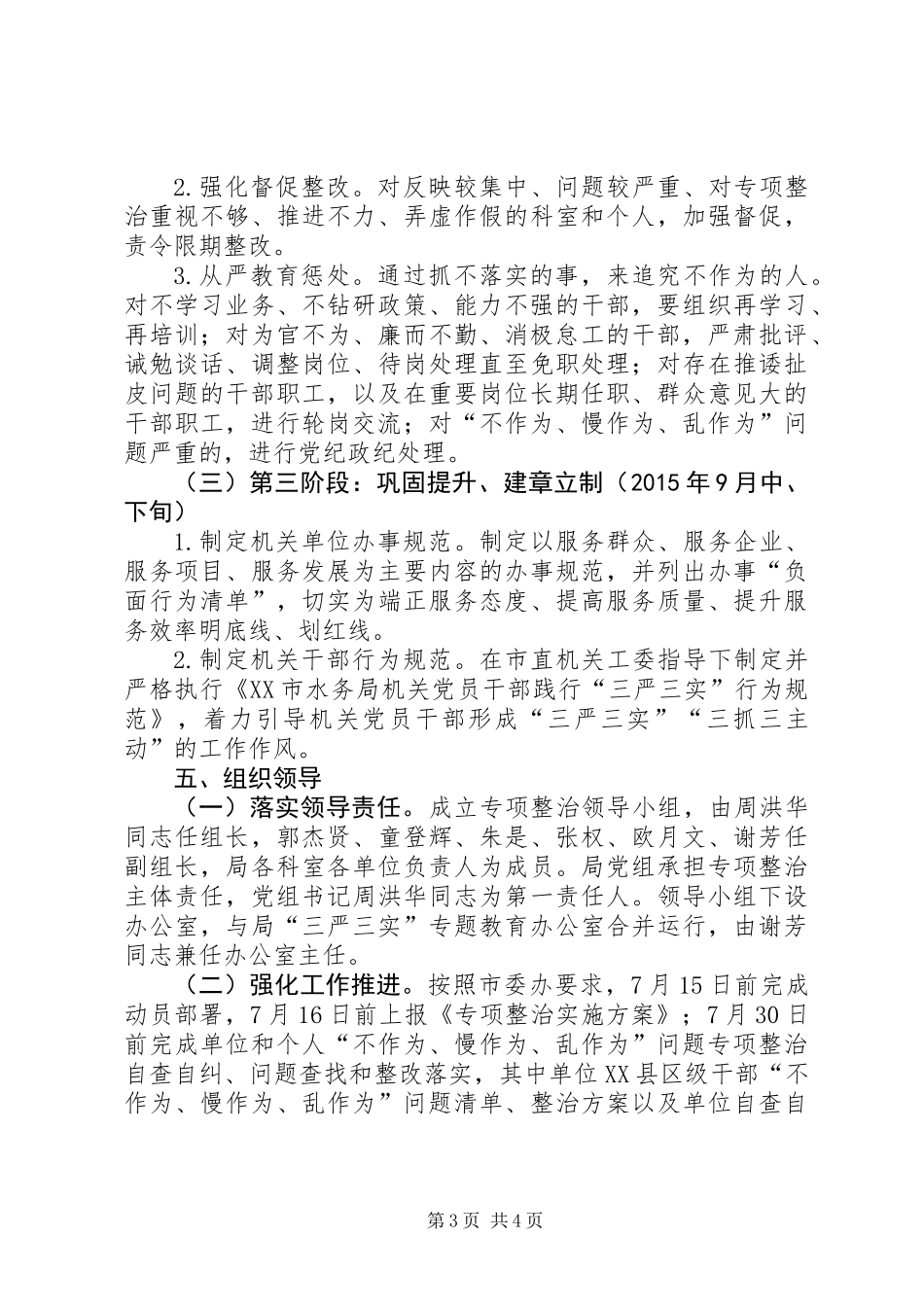 2.强化督促整改。对反映较集中、问题较严重、对专项整治重视不够、推进不力、弄虚作假的科室和个人，加强督促，责令限期整改。

3.从严教育惩处。通过抓不落实的事，来追究不作为的人。对不学习业务、不钻研政策、能力不强的干部，要组织再学习、再培训；对为官不为、廉而不勤、消极怠工的干部，严肃批评、诫勉谈话、调整岗位、待岗处理直至免职处理；对存在推诿扯皮问题的干部职工，以及在重要岗位长期任职、群众意见大的干部职工，进行轮岗交流；对“不作为、慢作为、乱作为”问题严重的，进行党纪政纪处理。

（三）第三阶段：巩固提升、建章立制（2015年9月中、下旬）

1.制定机关单位办事规范。制定以服务群众、服务企业、服务项目、服务发展为主要内容的办事规范，并列出办事“负面行为清单”，切实为端正服务态度、提高服务质量、提升服务效率明底线、划红线。

2.制定机关干部行为规范。在市直机关工委指导下制定并严格执行《XX市水务局机关党员干部践行“三严三实”行为规范》，着力引导机关党员干部形成“三严三实”“三抓三主动”的工作作风。

五、组织领导

（一）落实领导责任。成立专项整治领导小组，由周洪华同志任组长，郭杰贤、童登辉、朱是、张权、欧月文、谢芳任副组长，局各科室各单位负责人为成员。局党组承担专项整治主体责任，党组书记周洪华同志为第一责任人。领导小组下设办公室，与局“三严三实”专题教育办公室合并运行，由谢芳同志兼任办公室主任。

（二）强化工作推进。按照市委办要求，7月15日前完成动员部署，7月16日前上报《专项整治实施方案》；7月30日前完成单位和个人“不作为、慢作为、乱作为”问题专项整治自查自纠、问题查找和整改落实，其中单位XX县区级干部“不作为、慢作为、乱作为”问题清单、整治方案以及单位自查自

第3页 共4页